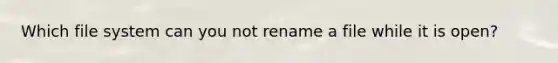 Which file system can you not rename a file while it is open?